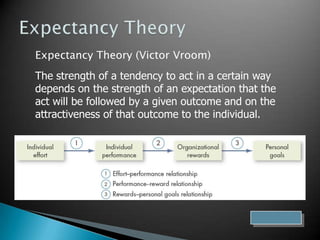 Expectancy Theory

Expectancy Theory (Victor Vroom)

The strength of a tendency to act in a certain way depends on the strength of an expectation that the act will be followed by a given outcome and on the attractiveness of that outcome to the individual.

Individual effort

1

Individual performance

2

Organizational rewards

3

Personal goals

1 Effort–performance relationship
2 Performance–reward relationship
3 Rewards–personal goals relationship